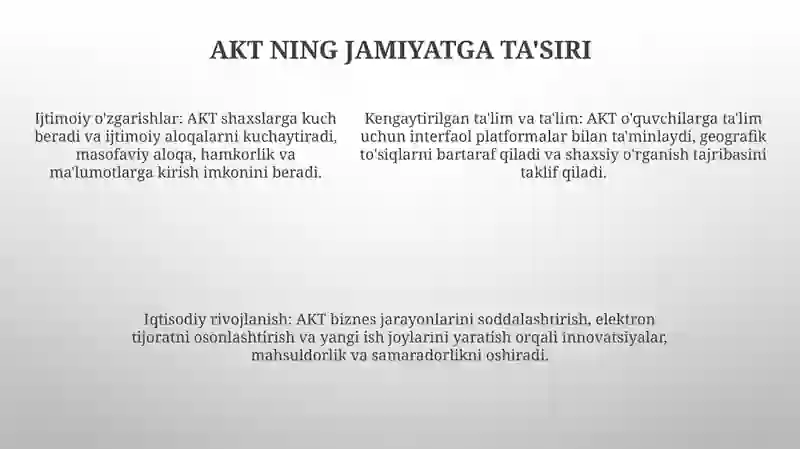 AKT NING JAMIYATGA TA'SIRI

Ijtimoiy o'zgarishlar: AKT shaxslarga kuch beradi va ijtimoiy aloqalarni kuchaytiradi, masofaviy aloqa, hamkorlik va ma'lumotlarga kirish imkonini beradi.

Kengaytirilgan ta'lim va ta'lim: AKT o'quvchilarga ta'lim uchun interfaol platformalar bilan ta'minlaydi, geografik to'siqlarni bartaraf qiladi va shaxsiy o'rganish tajribasini taklif qiladi.

Iqtisodiy rivojlanish: AKT biznes jarayonlarini soddalashtirish, elektron tijoratni osonlashtirish va yangi ish joylarini yaratish orqali innovatsiyalar, mahsuldorlik va samaradorlikni oshiradi.